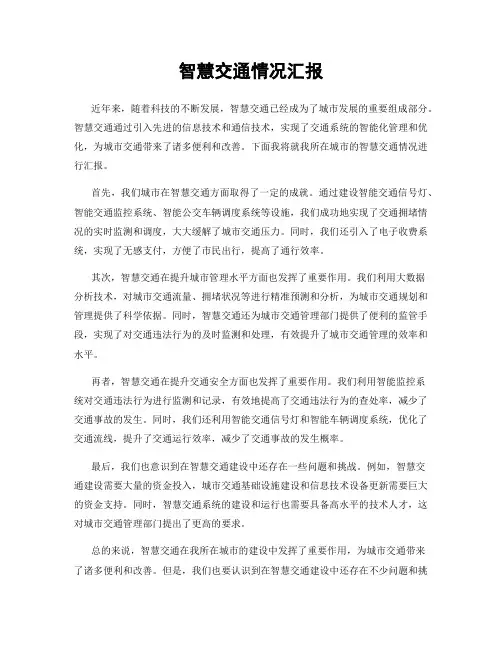 智慧交通情况汇报

近年来，随着科技的不断发展，智慧交通已经成为了城市发展的重要组成部分。智慧交通通过引入先进的信息技术和通信技术，实现了交通系统的智能化管理和优化，为城市交通带来了诸多便利和改善。下面我将就我所在城市的智慧交通情况进行汇报。

首先，我们城市在智慧交通方面取得了一定的成就。通过建设智能交通信号灯、智能交通监控系统、智能公交车辆调度系统等设施，我们成功地实现了交通拥堵情况的实时监测和调度，大大缓解了城市交通压力。同时，我们还引入了电子收费系统，实现了无感支付，方便了市民出行，提高了通行效率。

其次，智慧交通在提升城市管理水平方面也发挥了重要作用。我们利用大数据分析技术，对城市交通流量、拥堵状况等进行精准预测和分析，为城市交通规划和管理提供了科学依据。同时，智慧交通还为城市交通管理部门提供了便利的监管手段，实现了对交通违法行为的及时监测和处理，有效提升了城市交通管理的效率和水平。

再者，智慧交通在提升交通安全方面也发挥了重要作用。我们利用智能监控系统对交通违法行为进行监测和记录，有效地提高了交通违法行为的查处率，减少了交通事故的发生。同时，我们还利用智能交通信号灯和智能车辆调度系统，优化了交通流线，提升了交通运行效率，减少了交通事故的发生概率。

最后，我们也意识到在智慧交通建设中还存在一些问题和挑战。例如，智慧交通建设需要大量的资金投入，城市交通基础设施建设和信息技术设备更新需要巨大的资金支持。同时，智慧交通系统的建设和运行也需要具备高水平的技术人才，这对城市交通管理部门提出了更高的要求。

总的来说，智慧交通在我所在城市的建设中发挥了重要作用，为城市交通带来了诸多便利和改善。但是，我们也要认识到在智慧交通建设中还存在不少问题和挑